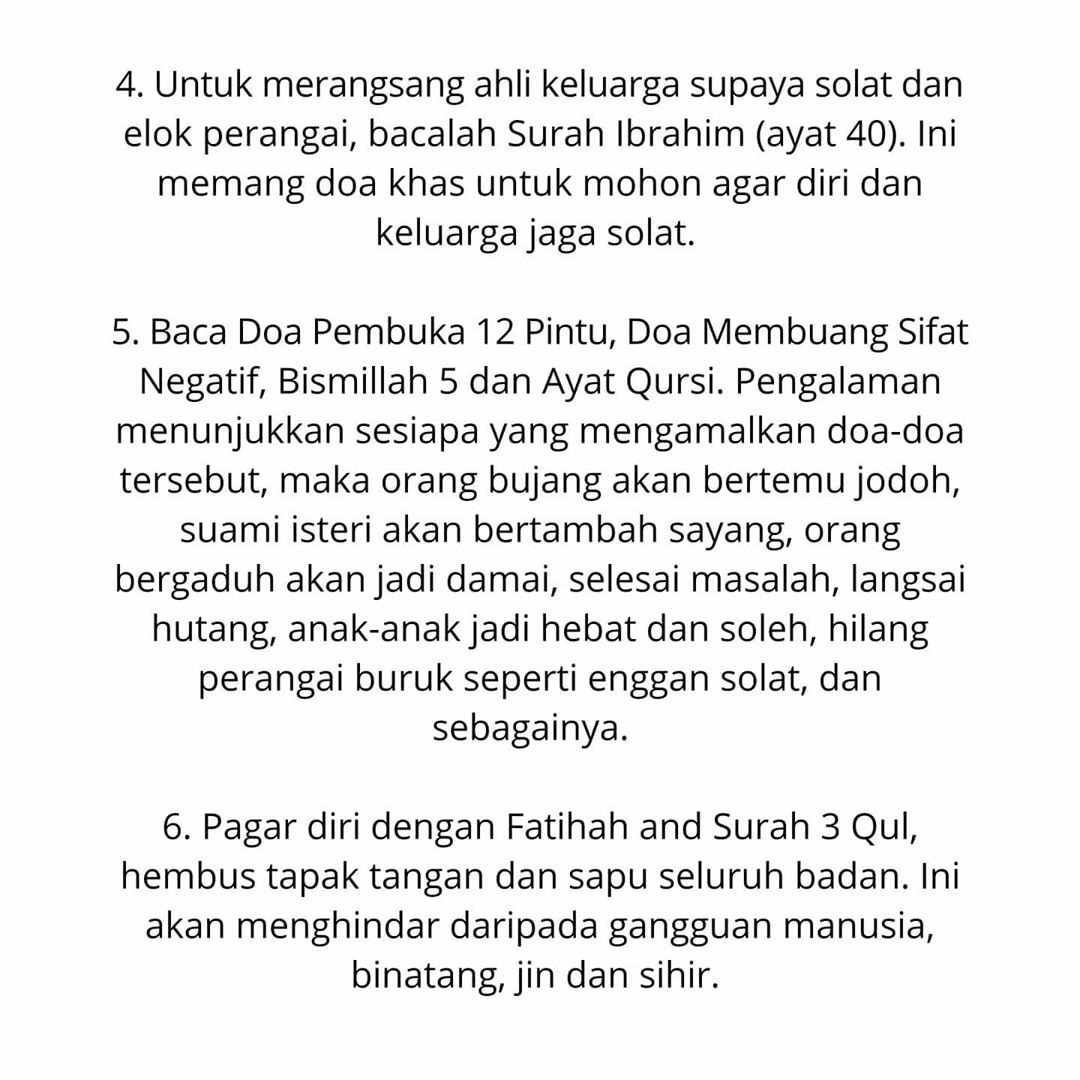 4. Untuk merangsang ahli keluarga supaya solat dan elok perangai, bacalah Surah Ibrahim (ayat 40). Ini memang doa khas untuk mohon agar diri dan keluarga jaga solat.

5. Baca Doa Pembuka 12 Pintu, Doa Membuang Sifat Negatif, Bismillah 5 dan Ayat Qursi. Pengalaman menunjukkan sesiapa yang mengamalkan doa-doa tersebut, maka orang bujang akan bertemu jodoh, suami isteri akan bertambah sayang, orang bergaduh akan jadi damai, selesai masalah, langsai hutang, anak-anak jadi hebat dan soleh, hilang perangai buruk seperti enggan solat, dan sebagainya.

6. Pagar diri dengan Fatihah and Surah 3 Qul, hembus tapak tangan dan sapu seluruh badan. Ini akan menghindar daripada gangguan manusia, binatang, jin dan sihir.